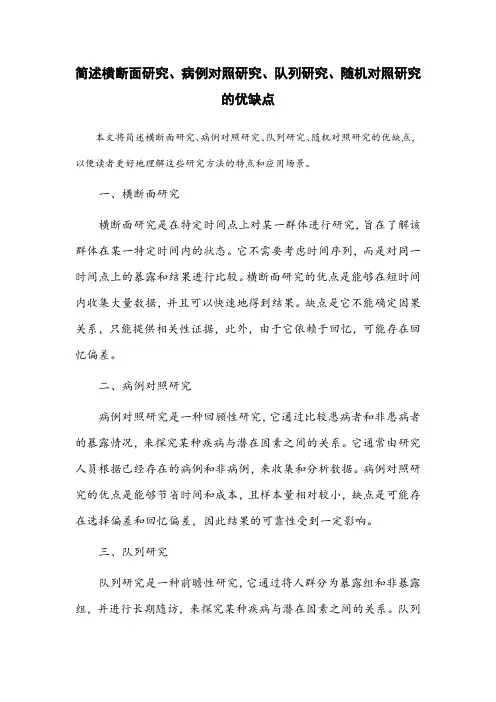 简述横断面研究、病例对照研究、队列研究、随机对照研究的优缺点

本文将简述横断面研究、病例对照研究、队列研究、随机对照研究的优缺点，以便读者更好地理解这些研究方法的特点和应用场景。

一、横断面研究

横断面研究是在特定时间点上对某一群体进行研究，旨在了解该群体在某一特定时间内的状态。它不需要考虑时间序列，而是对同一时间点上的暴露和结果进行比较。横断面研究的优点是能够在短时间内收集大量数据，并且可以快速地得到结果。缺点是它不能确定因果关系，只能提供相关性证据，此外，由于它依赖于回忆，可能存在回忆偏差。

二、病例对照研究

病例对照研究是一种回顾性研究，它通过比较患病者和非患病者的暴露情况，来探究某种疾病与潜在因素之间的关系。它通常由研究人员根据已经存在的病例和非病例，来收集和分析数据。病例对照研究的优点是能够节省时间和成本，且样本量相对较小，缺点是可能存在选择偏差和回忆偏差，因此结果的可靠性受到一定影响。

三、队列研究

队列研究是一种前瞻性研究，它通过将人群分为暴露组和非暴露组，并进行长期随访，来探究某种疾病与潜在因素之间的关系。队列